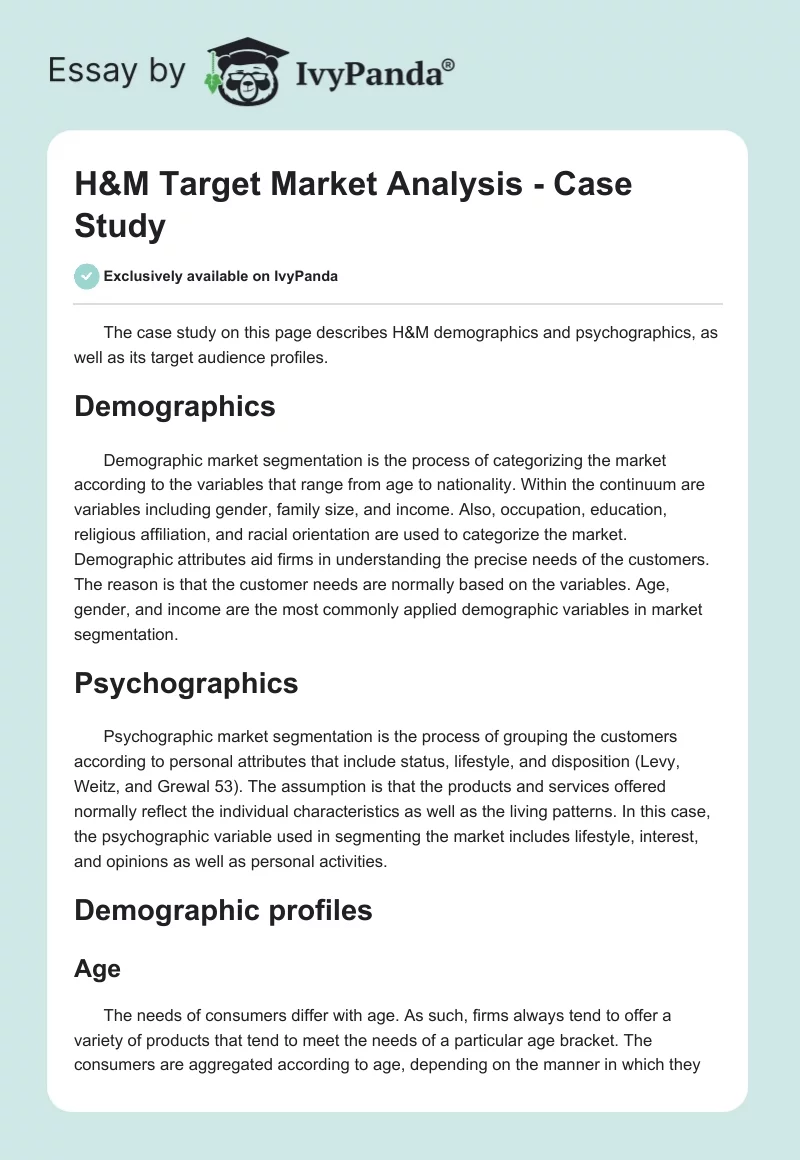 Essay by IvyPanda®

H&M Target Market Analysis - Case Study

Exclusively available on IvyPanda

The case study on this page describes H&M demographics and psychographics, as well as its target audience profiles.

Demographics

Demographic market segmentation is the process of categorizing the market according to the variables that range from age to nationality. Within the continuum are variables including gender, family size, and income. Also, occupation, education, religious affiliation, and racial orientation are used to categorize the market. Demographic attributes aid firms in understanding the precise needs of the customers. The reason is that the customer needs are normally based on the variables. Age, gender, and income are the most commonly applied demographic variables in market segmentation.

Psychographics

Psychographic market segmentation is the process of grouping the customers according to personal attributes that include status, lifestyle, and disposition (Levy, Weitz, and Grewal 53). The assumption is that the products and services offered normally reflect the individual characteristics as well as the living patterns. In this case, the psychographic variable used in segmenting the market includes lifestyle, interest, and opinions as well as personal activities.

Demographic profiles

Age

The needs of consumers differ with age. As such, firms always tend to offer a variety of products that tend to meet the needs of a particular age bracket. The consumers are aggregated according to age, depending on the manner in which they